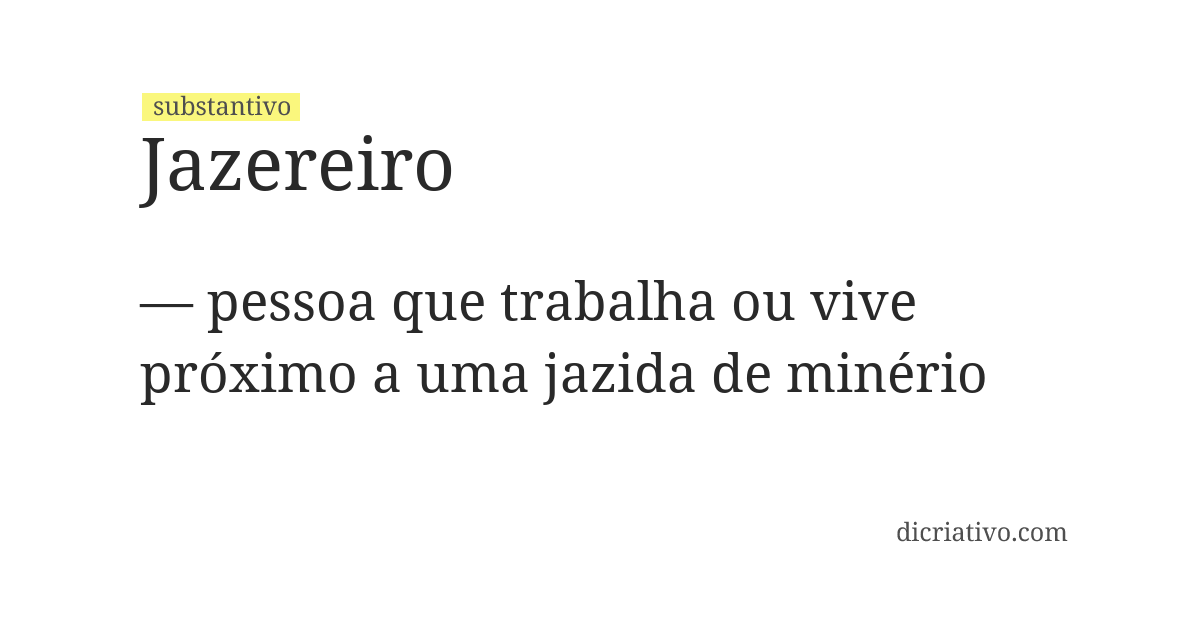 substantivo

Jazereiro

— pessoa que trabalha ou vive próximo a uma jazida de minério

dicriativo.com